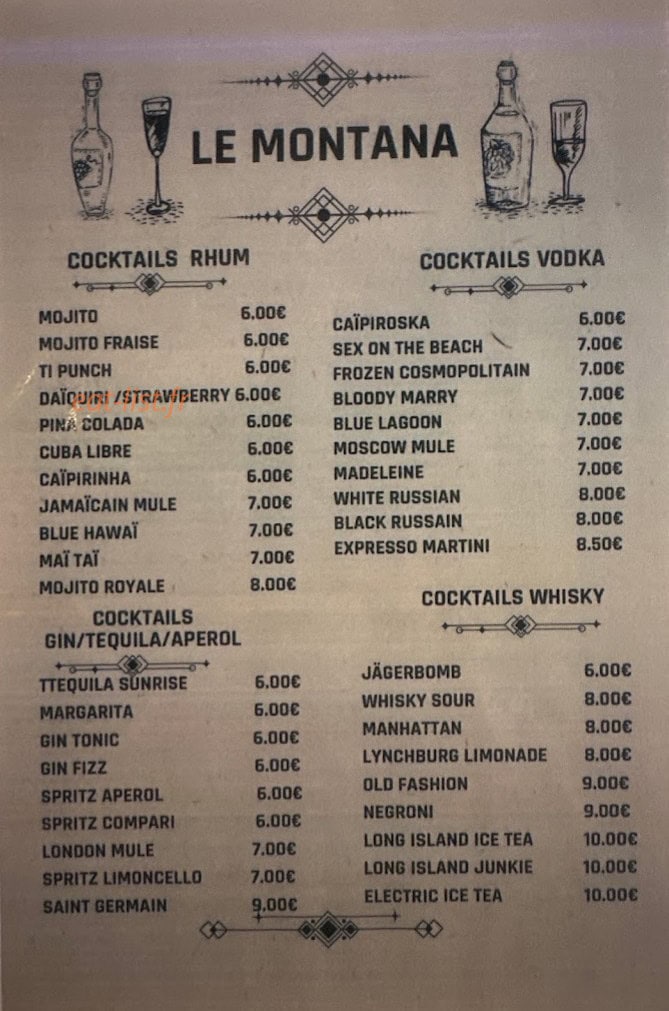 LE MONTANA

COCKTAILS RHUM

MOJITO 6.00€
MOJITO FRAISE 6.00€
TI PUNCH 6.00€
DAÏQUIRI /STRAWBERRY 6.00€
PINA COLADA 6.00€
CUBA LIBRE 6.00€
CAÏPIRINHA 6.00€
JAMAÏCAIN MULE 7.00€
BLUE HAWAÏ 7.00€
MAÏ TAÏ 7.00€
MOJITO ROYALE 8.00€

COCKTAILS GIN/TEQUILA/APEROL

TTEQUILA SUNRISE 6.00€
MARGARITA 6.00€
GIN TONIC 6.00€
GIN FIZZ 6.00€
SPRITZ APEROL 6.00€
SPRITZ COMPARI 6.00€
LONDON MULE 7.00€
SPRITZ LIMONCELLO 7.00€
SAINT GERMAIN 9.00€

COCKTAILS VODKA

CAÏPIROSKA 6.00€
SEX ON THE BEACH 7.00€
FROZEN COSMOPOLITAIN 7.00€
BLOODY MARRY 7.00€
BLUE LAGOON 7.00€
MOSCOW MULE 7.00€
MADELEINE 7.00€
WHITE RUSSIAN 8.00€
BLACK RUSSAIN 8.00€
EXPRESSO MARTINI 8.50€

COCKTAILS WHISKY

JÄGERBOMB 6.00€
WHISKY SOUR 8.00€
MANHATTAN 8.00€
LYNCHBURG LIMONADE 8.00€
OLD FASHION 9.00€
NEGRONI 9.00€
LONG ISLAND ICE TEA 10.00€
LONG ISLAND JUNKIE 10.00€
ELECTRIC ICE TEA 10.00€